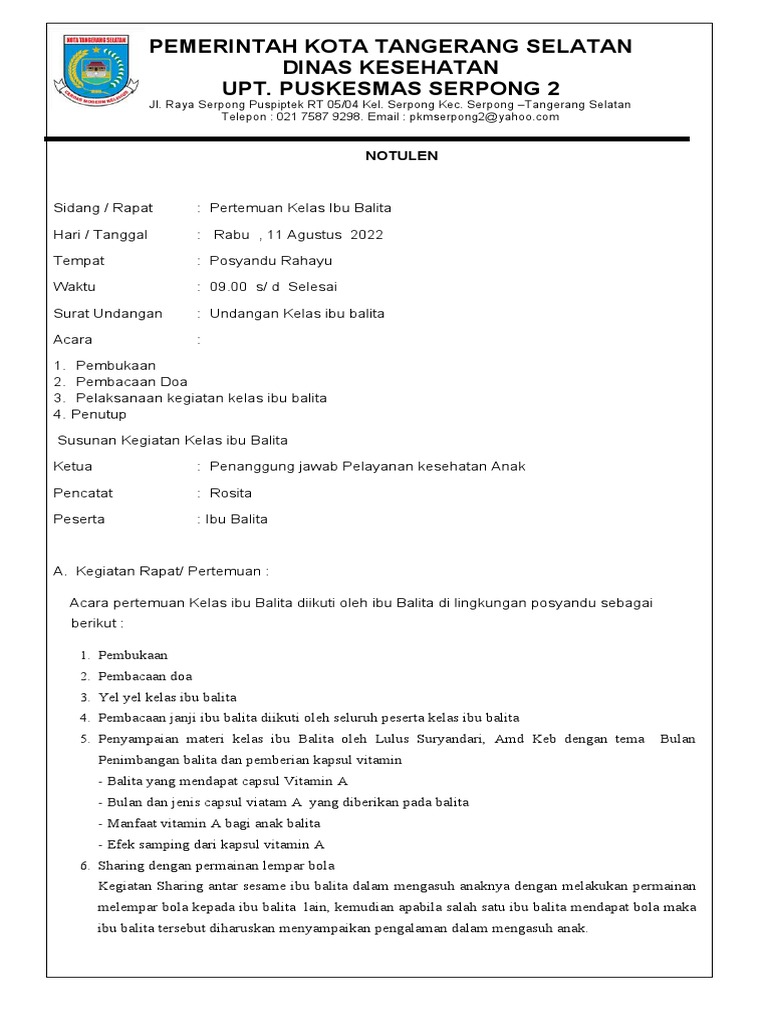 KOTA TANGERANG SELATAN

PEMERINTAH KOTA TANGERANG SELATAN
DINAS KESEHATAN
UPT. PUSKESMAS SERPONG 2
Jl. Raya Serpong Puspiptek RT 05/04 Kel. Serpong Kec. Serpong –Tangerang Selatan
Telepon : 021 7587 9298. Email : pkmserpong2@yahoo.com

NOTULEN

Sidang / Rapat : Pertemuan Kelas Ibu Balita

Hari / Tanggal : Rabu , 11 Agustus 2022

Tempat : Posyandu Rahayu

Waktu : 09.00 s/ d Selesai

Surat Undangan : Undangan Kelas ibu balita

Acara :

1. Pembukaan
2. Pembacaan Doa
3. Pelaksanaan kegiatan kelas ibu balita
4. Penutup

Susunan Kegiatan Kelas ibu Balita

Ketua : Penanggung jawab Pelayanan kesehatan Anak

Pencatat : Rosita

Peserta : Ibu Balita

A. Kegiatan Rapat/ Pertemuan :

Acara pertemuan Kelas ibu Balita diikuti oleh ibu Balita di lingkungan posyandu sebagai berikut :

1. Pembukaan
2. Pembacaan doa
3. Yel yel kelas ibu balita
4. Pembacaan janji ibu balita diikuti oleh seluruh peserta kelas ibu balita
5. Penyampaian materi kelas ibu Balita oleh Lulus Suryandari, Amd Keb dengan tema Bulan Penimbangan balita dan pemberian kapsul vitamin
- Balita yang mendapat capsul Vitamin A
- Bulan dan jenis capsul viatam A yang diberikan pada balita
- Manfaat vitamin A bagi anak balita
- Efek samping dari kapsul vitamin A
6. Sharing dengan permainan lempar bola
Kegiatan Sharing antar sesame ibu balita dalam mengasuh anaknya dengan melakukan permainan melempar bola kepada ibu balita lain, kemudian apabila salah satu ibu balita mendapat bola maka ibu balita tersebut diharuskan menyampaikan pengalaman dalam mengasuh anak.